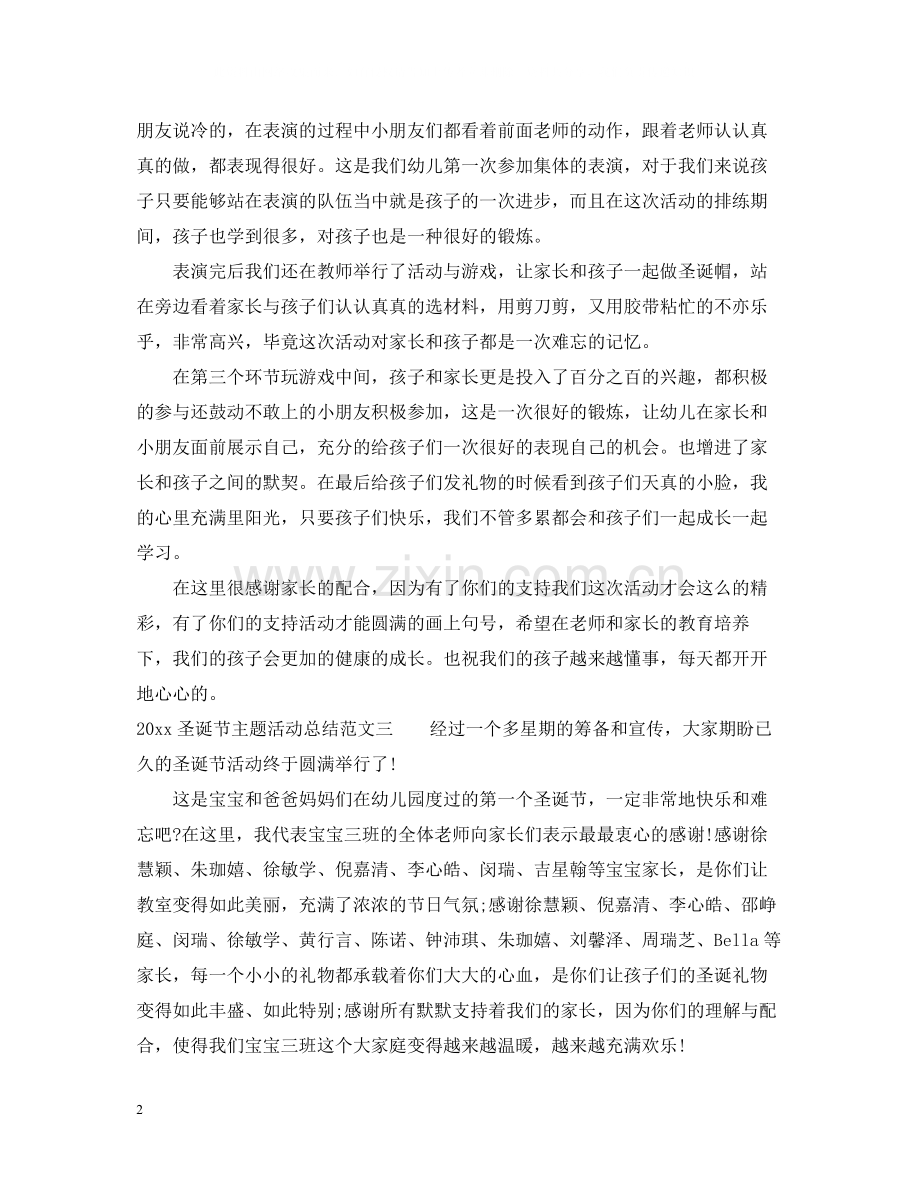 朋友说冷的，在表演的过程中小朋友们都看着前面老师的动作，跟着老师认认真真的做，都表现得很好。这是我们幼儿第一次参加集体的表演，对于我们来说孩子只要能够站在表演的队伍当中就是孩子的一次进步，而且在这次活动的排练期间，孩子也学到很多，对孩子也是一种很好的锻炼。

表演完后我们还在教师举行了活动与游戏，让家长和孩子一起做圣诞帽，站在旁边看着家长与孩子们认认真真的选材料，用剪刀剪，又用胶带粘忙的不亦乐乎，非常高兴，毕竟这次活动对家长和孩子都是一次难忘的记忆。

在第三个环节玩游戏中间，孩子和家长更是投入了百分之百的兴趣，都积极的参与还鼓动不敢上的小朋友积极参加，这是一次很好的锻炼，让幼儿在家长和小朋友面前展示自己，充分的给孩子们一次很好的表现自己的机会。也增进了家长和孩子之间的默契。在最后给孩子们发礼物的时候看到孩子们天真的小脸，我的心里充满里阳光，只要孩子们快乐，我们不管多累都会和孩子们一起成长一起学习。

在这里很感谢家长的配合，因为有了你们的支持我们这次活动才会这么的精彩，有了你们的支持活动才能圆满的画上句号，希望在老师和家长的教育培养下，我们的孩子会更加的健康的成长。也祝我们的孩子越来越懂事，每天都开开地心心的。

20xx圣诞节主题活动总结范文三 经过一个多星期的筹备和宣传，大家期盼已久的圣诞节活动终于圆满举行了!

这是宝宝和爸爸妈妈们在幼儿园度过的第一个圣诞节，一定非常地快乐和难忘吧?在这里，我代表宝宝三班的全体老师向家长们表示最最衷心的感谢!感谢徐慧颖、朱珈嬉、徐敏学、倪嘉清、李心皓、闵瑞、吉星翰等宝宝家长，是你们让教室变得如此美丽，充满了浓浓的节日气氛;感谢徐慧颖、倪嘉清、李心皓、邵峥庭、闵瑞、徐敏学、黄行言、陈诺、钟沛琪、朱珈嬉、刘馨泽、周瑞芝、Bella等家长，每一个小小的礼物都承载着你们大大的心血，是你们让孩子们的圣诞礼物变得如此丰盛、如此特别;感谢所有默默支持着我们的家长，因为你们的理解与配合，使得我们宝宝三班这个大家庭变得越来越温暖，越来越充满欢乐!

2

www.zixin.com.cn